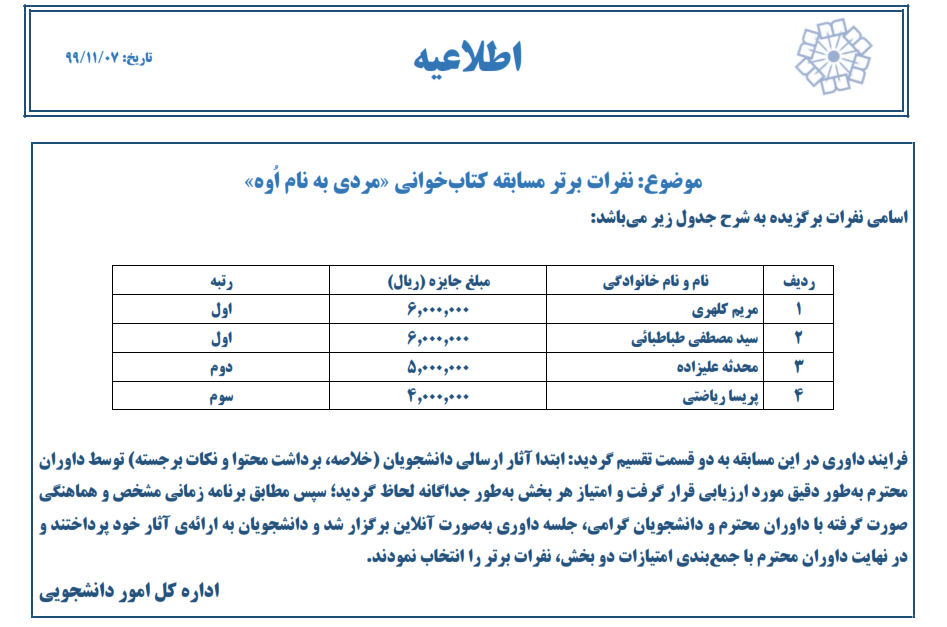 اطلاعیه

تاریخ: ۹۹/۱۱/۰۷

موضوع: نفرات برتر مسابقه کتاب‌خوانی «مردی به نام اُوه»

اسامی نفرات برگزیده به شرح جدول زیر می‌باشد:

| ردیف | نام و نام خانوادگی | مبلغ جایزه (ریال) | رتبه |
|---|---|---|---|
| ۱ | مریم کلهری | ۶,۰۰۰,۰۰۰ | اول |
| ۲ | سید مصطفی طباطبائی | ۶,۰۰۰,۰۰۰ | اول |
| ۳ | محدثه علیزاده | ۵,۰۰۰,۰۰۰ | دوم |
| ۴ | پریسا ریاضتی | ۴,۰۰۰,۰۰۰ | سوم |

فرایند داوری در این مسابقه به دو قسمت تقسیم گردید: ابتدا آثار ارسالی دانشجویان (خلاصه، برداشت محتوا و نکات برجسته) توسط داوران محترم به‌طور دقیق مورد ارزیابی قرار گرفت و امتیاز هر بخش به‌طور جداگانه لحاظ گردید؛ سپس مطابق برنامه زمانی مشخص و هماهنگی صورت گرفته با داوران محترم و دانشجویان گرامی، جلسه داوری به‌صورت آنلاین برگزار شد و دانشجویان به ارائه‌ی آثار خود پرداختند و در نهایت داوران محترم با جمع‌بندی امتیازات دو بخش، نفرات برتر را انتخاب نمودند.

اداره کل امور دانشجویی